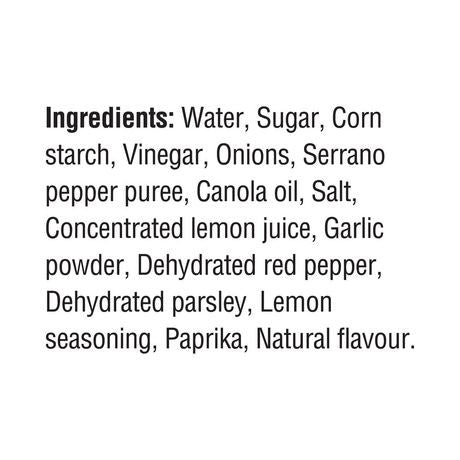 Ingredients: Water, Sugar, Corn starch, Vinegar, Onions, Serrano pepper puree, Canola oil, Salt, Concentrated lemon juice, Garlic powder, Dehydrated red pepper, Dehydrated parsley, Lemon seasoning, Paprika, Natural flavour.